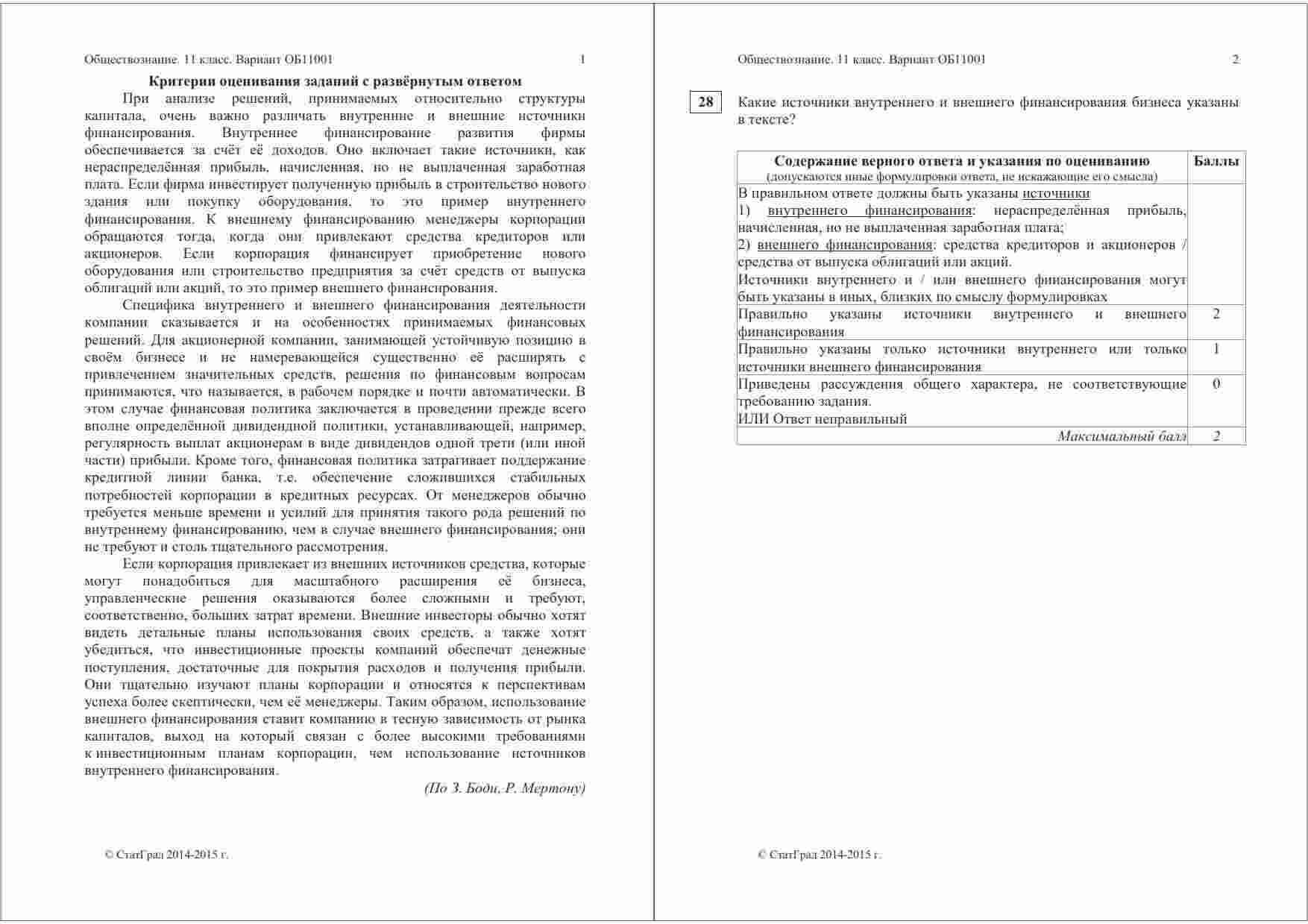 Обществознание. 11 класс. Вариант ОБ11001 1

Критерии оценивания заданий с развёрнутым ответом

При анализе решений, принимаемых относительно структуры капитала, очень важно различать внутренние и внешние источники финансирования. Внутреннее финансирование развития фирмы обеспечивается за счёт её доходов. Оно включает такие источники, как нераспределённая прибыль, начисленная, но не выплаченная заработная плата. Если фирма инвестирует полученную прибыль в строительство нового здания или покупку оборудования, то это пример внутреннего финансирования. К внешнему финансированию менеджеры корпорации обращаются тогда, когда они привлекают средства кредиторов или акционеров. Если корпорация финансирует приобретение нового оборудования или строительство предприятия за счёт средств от выпуска облигаций или акций, то это пример внешнего финансирования.

Специфика внутреннего и внешнего финансирования деятельности компании сказывается и на особенностях принимаемых финансовых решений. Для акционерной компании, занимающей устойчивую позицию в своём бизнесе и не намеревающейся существенно её расширять с привлечением значительных средств, решения по финансовым вопросам принимаются, что называется, в рабочем порядке и почти автоматически. В этом случае финансовая политика заключается в проведении прежде всего вполне определённой дивидендной политики, устанавливающей, например, регулярность выплат акционерам в виде дивидендов одной трети (или иной части) прибыли. Кроме того, финансовая политика затрагивает поддержание кредитной линии банка, т.е. обеспечение сложившихся стабильных потребностей корпорации в кредитных ресурсах. От менеджеров обычно требуется меньше времени и усилий для принятия такого рода решений по внутреннему финансированию, чем в случае внешнего финансирования; они не требуют и столь тщательного рассмотрения.

Если корпорация привлекает из внешних источников средства, которые могут понадобиться для масштабного расширения её бизнеса, управленческие решения оказываются более сложными и требуют, соответственно, больших затрат времени. Внешние инвесторы обычно хотят видеть детальные планы использования своих средств, а также хотят убедиться, что инвестиционные проекты компаний обеспечат денежные поступления, достаточные для покрытия расходов и получения прибыли. Они тщательно изучают планы корпорации и относятся к перспективам успеха более скептически, чем её менеджеры. Таким образом, использование внешнего финансирования ставит компанию в тесную зависимость от рынка капиталов, выход на который связан с более высокими требованиями к инвестиционным планам корпорации, чем использование источников внутреннего финансирования.

(По З. Боди, Р. Мертону)

© СтатГрад 2014-2015 г.

Обществознание. 11 класс. Вариант ОБ11001 2

28 Какие источники внутреннего и внешнего финансирования бизнеса указаны в тексте?

| Содержание верного ответа и указания по оцениванию (допускаются иные формулировки ответа, не искажающие его смысла) | Баллы |
|---|---|
| В правильном ответе должны быть указаны источники 1) внутреннего финансирования: нераспределённая прибыль, начисленная, но не выплаченная заработная плата; 2) внешнего финансирования: средства кредиторов и акционеров / средства от выпуска облигаций или акций. Источники внутреннего и / или внешнего финансирования могут быть указаны в иных, близких по смыслу формулировках | |
| Правильно указаны источники внутреннего и внешнего финансирования | 2 |
| Правильно указаны только источники внутреннего или только источники внешнего финансирования | 1 |
| Приведены рассуждения общего характера, не соответствующие требованию задания. ИЛИ Ответ неправильный | 0 |
| Максимальный балл | 2 |

© СтатГрад 2014-2015 г.